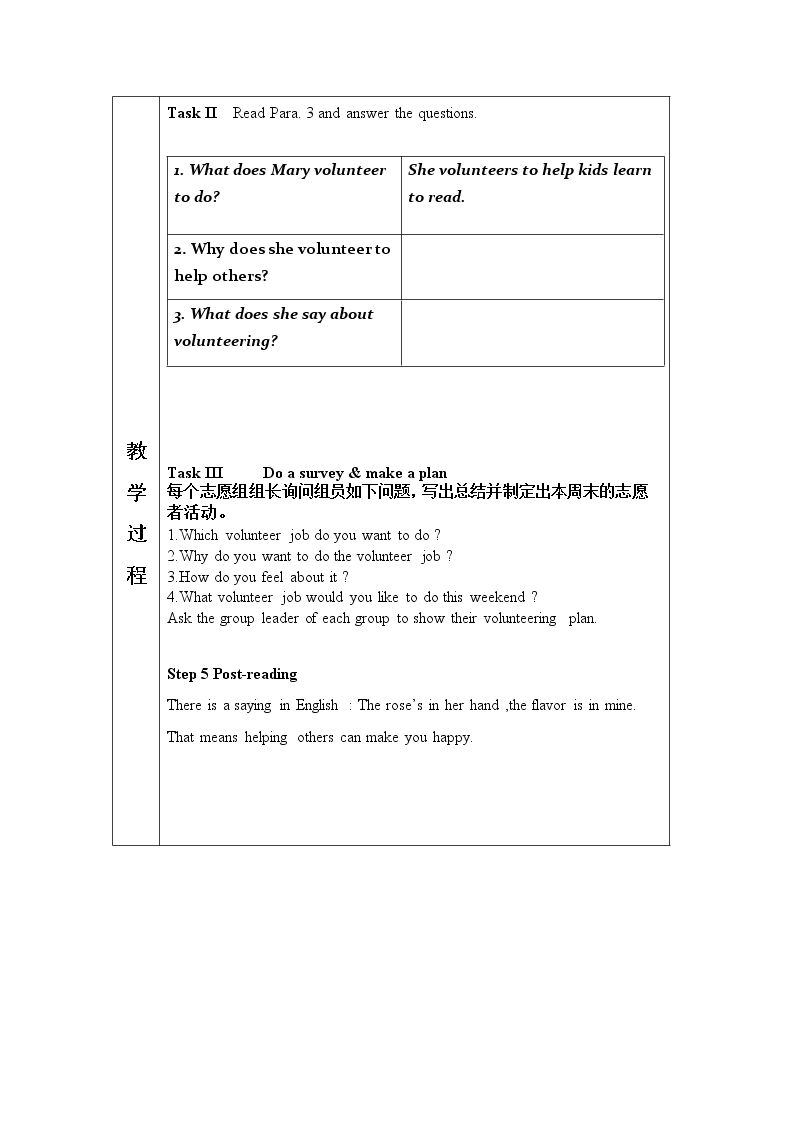 教学过程

Task II Read Para. 3 and answer the questions.

| 1. What does Mary volunteer to do? | She volunteers to help kids learn to read. |
|---|---|
| 2. Why does she volunteer to help others? | |
| 3. What does she say about volunteering? | |

Task III Do a survey & make a plan
每个志愿组组长询问组员如下问题，写出总结并制定出本周末的志愿者活动。
1.Which volunteer job do you want to do ?
2.Why do you want to do the volunteer job ?
3.How do you feel about it ?
4.What volunteer job would you like to do this weekend ?
Ask the group leader of each group to show their volunteering plan.

Step 5 Post-reading

There is a saying in English : The rose's in her hand ,the flavor is in mine.

That means helping others can make you happy.